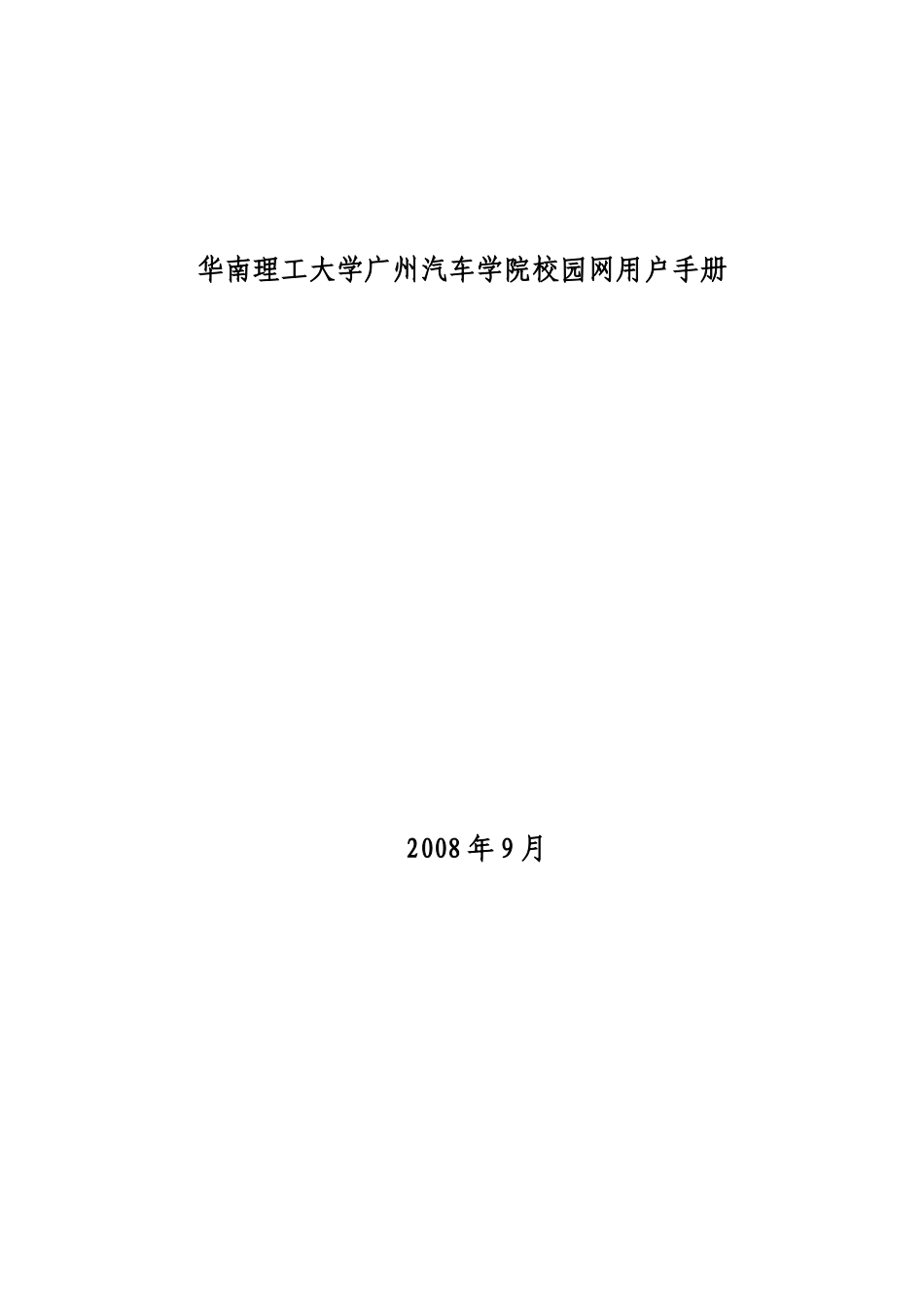 华南理工大学广州汽车学院校园网用户手册

2008年9月